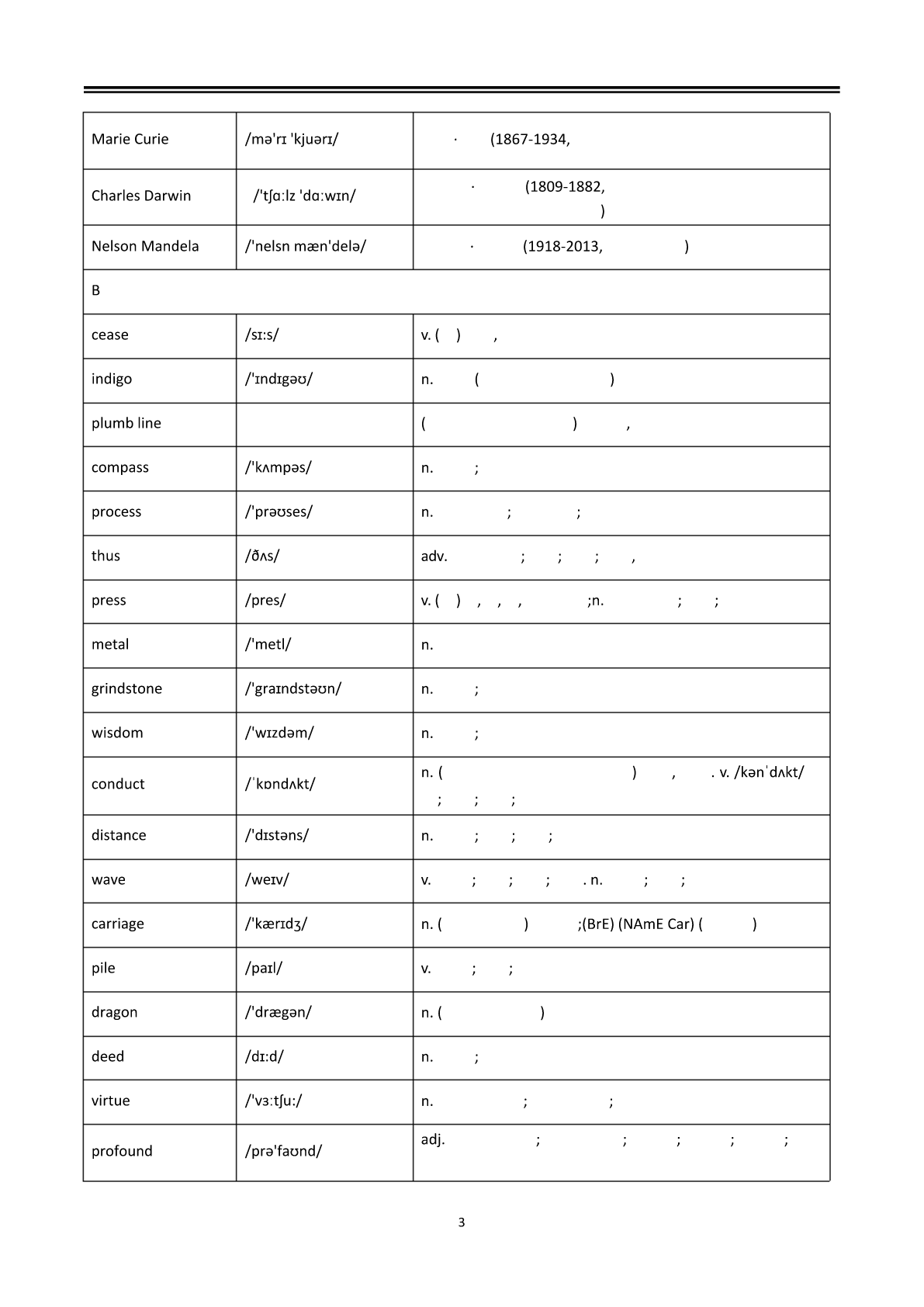 | Marie Curie | /mə'rɪ 'kjuərɪ/ | · (1867-1934, |
|---|---|---|
| Charles Darwin | /'tʃɑːlz 'dɑːwɪn/ | · (1809-1882, ) |
| Nelson Mandela | /'nelsn mæn'delə/ | · (1918-2013, ) |
| B | | |
| cease | /sɪːs/ | v. ( ) , |
| indigo | /'ɪndɪgəʊ/ | n. ( ) |
| plumb line | | ( ) , |
| compass | /'kʌmpəs/ | n. ; |
| process | /'prəʊses/ | n. ; ; |
| thus | /ðʌs/ | adv. ; ; ; , |
| press | /pres/ | v. ( ) , , , ;n. ; ; |
| metal | /'metl/ | n. |
| grindstone | /'graɪndstəʊn/ | n. ; |
| wisdom | /'wɪzdəm/ | n. ; |
| conduct | /ˈkɒndʌkt/ | n. ( ) , . v. /kənˈdʌkt/ ; ; ; |
| distance | /'dɪstəns/ | n. ; ; ; |
| wave | /weɪv/ | v. ; ; ; . n. ; ; |
| carriage | /'kærɪdʒ/ | n. ( ) ;(BrE) (NAmE Car) ( ) |
| pile | /paɪl/ | v. ; ; |
| dragon | /'drægən/ | n. ( ) |
| deed | /dɪːd/ | n. ; |
| virtue | /'vɜːtʃuː/ | n. ; ; |
| profound | /prə'faʊnd/ | adj. ; ; ; ; ; |

3